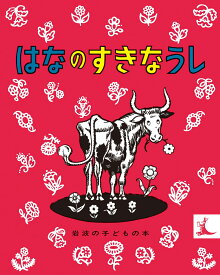 はなのすきなうし

岩波の子どもの本